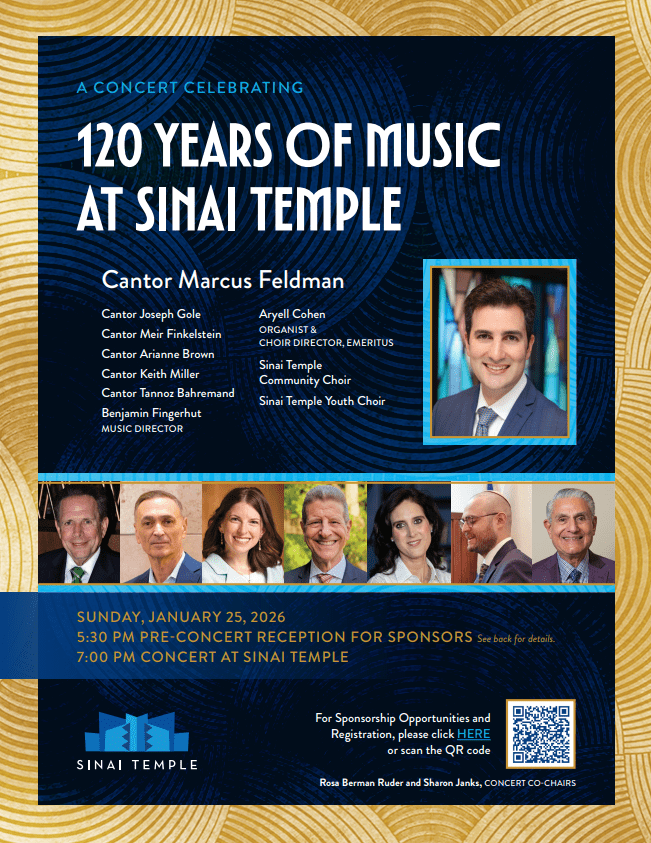 A CONCERT CELEBRATING

120 YEARS OF MUSIC AT SINAI TEMPLE

Cantor Marcus Feldman

Cantor Joseph Gole
Cantor Meir Finkelstein
Cantor Arianne Brown
Cantor Keith Miller
Cantor Tannoz Bahremand
Benjamin Fingerhut
MUSIC DIRECTOR

Aryell Cohen
ORGANIST & CHOIR DIRECTOR, EMERITUS
Sinai Temple Community Choir
Sinai Temple Youth Choir

SUNDAY, JANUARY 25, 2026
5:30 PM PRE-CONCERT RECEPTION FOR SPONSORS See back for details.
7:00 PM CONCERT AT SINAI TEMPLE

SINAI TEMPLE

For Sponsorship Opportunities and Registration, please click HERE or scan the QR code

Rosa Berman Ruder and Sharon Janks, CONCERT CO-CHAIRS